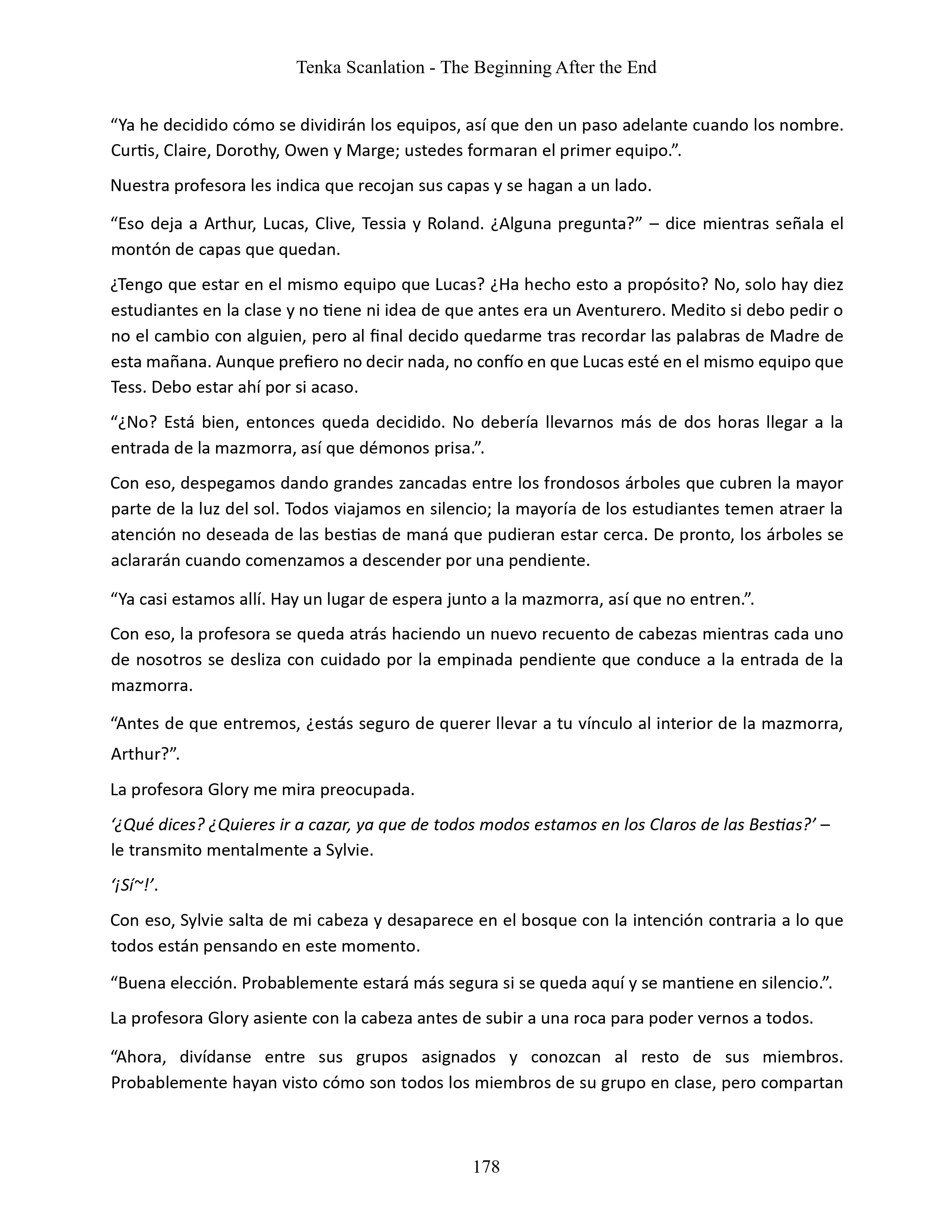 Tenka Scanlation - The Beginning After the End

“Ya he decidido cómo se dividirán los equipos, así que den un paso adelante cuando los nombre. Curtis, Claire, Dorothy, Owen y Marge; ustedes formaran el primer equipo.”.

Nuestra profesora les indica que recojan sus capas y se hagan a un lado.

“Eso deja a Arthur, Lucas, Clive, Tessia y Roland. ¿Alguna pregunta?” – dice mientras señala el montón de capas que quedan.

¿Tengo que estar en el mismo equipo que Lucas? ¿Ha hecho esto a propósito? No, solo hay diez estudiantes en la clase y no tiene ni idea de que antes era un Aventurero. Medito si debo pedir o no el cambio con alguien, pero al final decido quedarme tras recordar las palabras de Madre de esta mañana. Aunque prefiero no decir nada, no confío en que Lucas esté en el mismo equipo que Tess. Debo estar ahí por si acaso.

“¿No? Está bien, entonces queda decidido. No debería llevarnos más de dos horas llegar a la entrada de la mazmorra, así que démonos prisa.”.

Con eso, despegamos dando grandes zancadas entre los frondosos árboles que cubren la mayor parte de la luz del sol. Todos viajamos en silencio; la mayoría de los estudiantes temen atraer la atención no deseada de las bestias de maná que pudieran estar cerca. De pronto, los árboles se aclararán cuando comenzamos a descender por una pendiente.

“Ya casi estamos allí. Hay un lugar de espera junto a la mazmorra, así que no entren.”.

Con eso, la profesora se queda atrás haciendo un nuevo recuento de cabezas mientras cada uno de nosotros se desliza con cuidado por la empinada pendiente que conduce a la entrada de la mazmorra.

“Antes de que entremos, ¿estás seguro de querer llevar a tu vínculo al interior de la mazmorra, Arthur?”.

La profesora Glory me mira preocupada.

‘¿Qué dices? ¿Quieres ir a cazar, ya que de todos modos estamos en los Claros de las Bestias?’ – le transmito mentalmente a Sylvie.

‘¡Sí~!’.

Con eso, Sylvie salta de mi cabeza y desaparece en el bosque con la intención contraria a lo que todos están pensando en este momento.

“Buena elección. Probablemente estará más segura si se queda aquí y se mantiene en silencio.”.

La profesora Glory asiente con la cabeza antes de subir a una roca para poder vernos a todos.

“Ahora, divídanse entre sus grupos asignados y conozcan al resto de sus miembros. Probablemente hayan visto cómo son todos los miembros de su grupo en clase, pero compartan

178